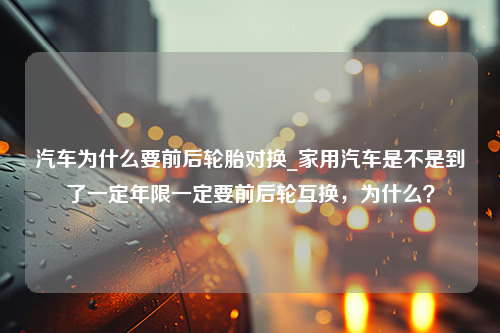 汽车为什么要前后轮胎对换_家用汽车是不是到了一定年限一定要前后轮互换，为什么？